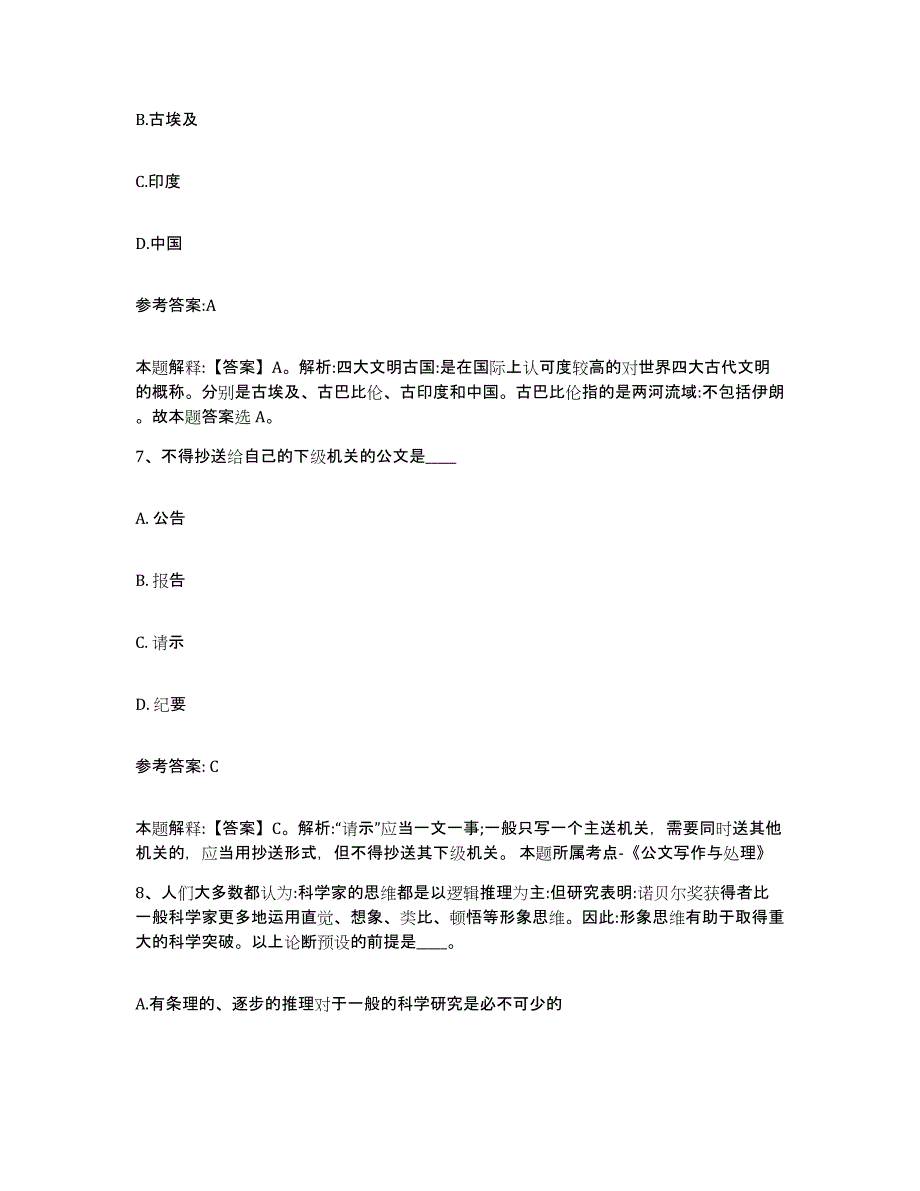 B.古埃及

C.印度

D.中国

参考答案:A

本题解释:【答案】A。解析:四大文明古国:是在国际上认可度较高的对世界四大古代文明的概称。分别是古埃及、古巴比伦、古印度和中国。古巴比伦指的是两河流域:不包括伊朗。故本题答案选 A。

7、不得抄送给自己的下级机关的公文是____

A. 公告

B. 报告

C. 请示

D. 纪要

参考答案: C

本题解释:【答案】C。解析:“请示”应当一文一事;一般只写一个主送机关，需要同时送其他机关的，应当用抄送形式，但不得抄送其下级机关。 本题所属考点-《公文写作与处理》

8、人们大多数都认为:科学家的思维都是以逻辑推理为主:但研究表明:诺贝尔奖获得者比一般科学家更多地运用直觉、想象、类比、顿悟等形象思维。因此:形象思维有助于取得重大的科学突破。以上论断预设的前提是____。

A.有条理的、逐步的推理对于一般的科学研究是必不可少的